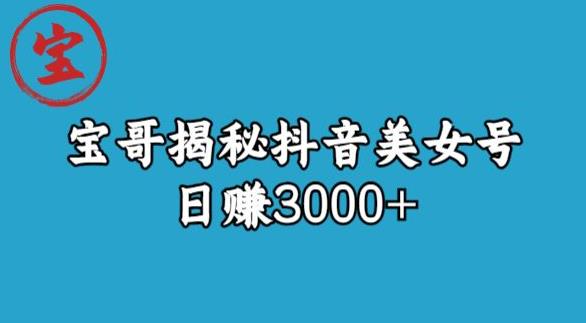 宝

宝哥揭秘抖音美女号
日赚3000+